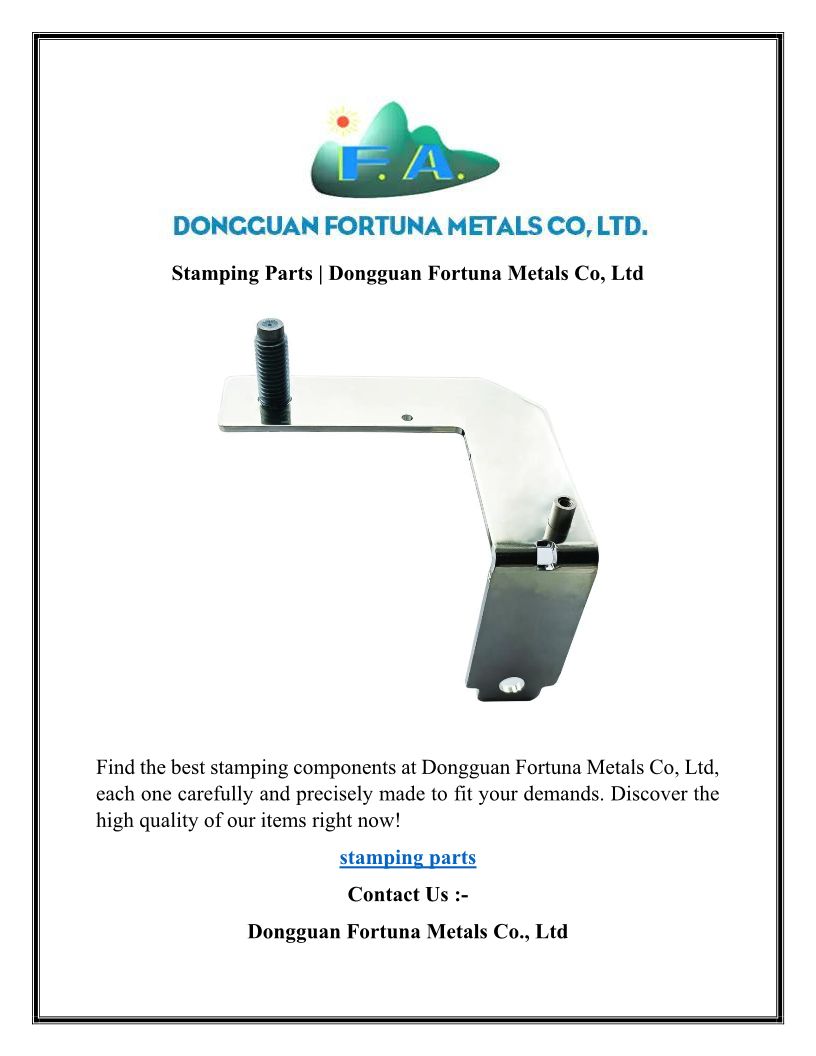 F. A.

DONGGUAN FORTUNA METALS CO, LTD.

Stamping Parts | Dongguan Fortuna Metals Co, Ltd

Find the best stamping components at Dongguan Fortuna Metals Co, Ltd, each one carefully and precisely made to fit your demands. Discover the high quality of our items right now!

stamping parts

Contact Us :-

Dongguan Fortuna Metals Co., Ltd